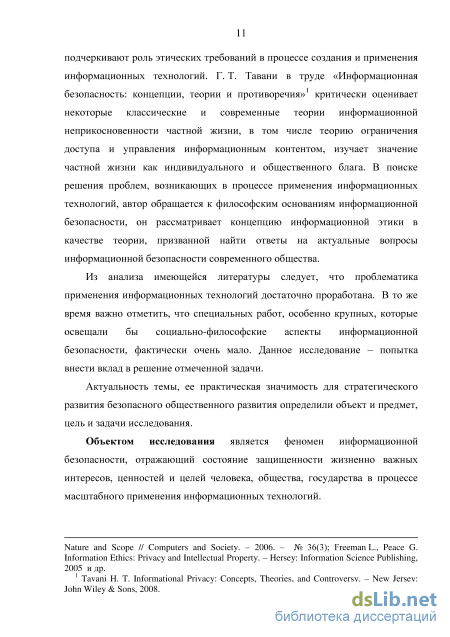 11

подчеркивают роль этических требований в процессе создания и применения информационных технологий. Г. Т. Тавани в труде «Информационная безопасность: концепции, теории и противоречия»$^1$ критически оценивает некоторые классические и современные теории информационной неприкосновенности частной жизни, в том числе теорию ограничения доступа и управления информационным контентом, изучает значение частной жизни как индивидуального и общественного блага. В поиске решения проблем, возникающих в процессе применения информационных технологий, автор обращается к философским основаниям информационной безопасности, он рассматривает концепцию информационной этики в качестве теории, призванной найти ответы на актуальные вопросы информационной безопасности современного общества.

Из анализа имеющейся литературы следует, что проблематика применения информационных технологий достаточно проработана. В то же время важно отметить, что специальных работ, особенно крупных, которые освещали бы социально-философские аспекты информационной безопасности, фактически очень мало. Данное исследование – попытка внести вклад в решение отмеченной задачи.

Актуальность темы, ее практическая значимость для стратегического развития безопасного общественного развития определили объект и предмет, цель и задачи исследования.

**Объектом исследования** является феномен информационной безопасности, отражающий состояние защищенности жизненно важных интересов, ценностей и целей человека, общества, государства в процессе масштабного применения информационных технологий.

Nature and Scope // Computers and Society. – 2006. – № 36(3); Freeman L., Peace G. Information Ethics: Privacy and Intellectual Property. – Hersey: Information Science Publishing, 2005 и др.

$^1$ Tavani H. T. Informational Privacy: Concepts, Theories, and Controversv. – New Jersev: John Wiley & Sons, 2008.

dsLib.net
библиотека диссертаций